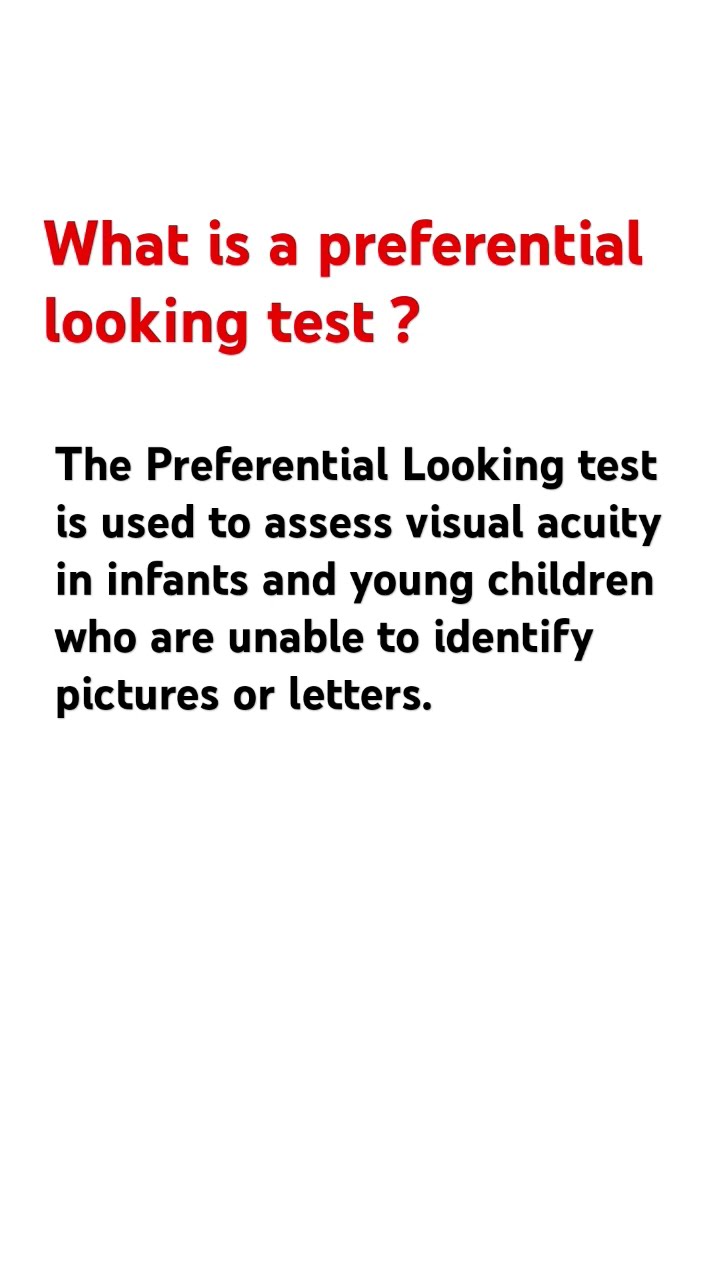 What is a preferential looking test ?

The Preferential Looking test is used to assess visual acuity in infants and young children who are unable to identify pictures or letters.